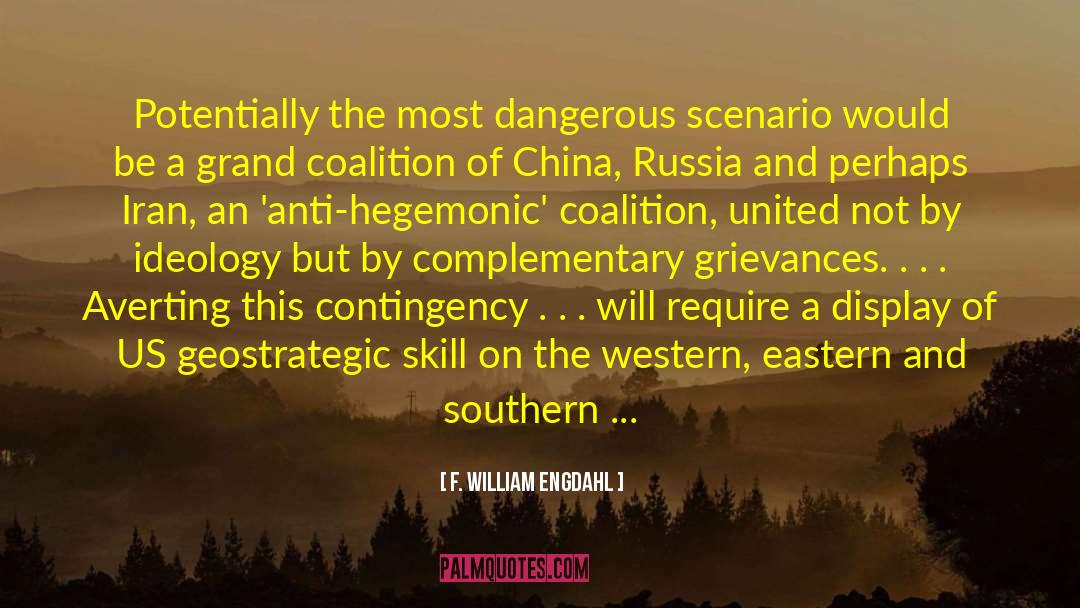 Potentially the most dangerous scenario would be a grand coalition of China, Russia and perhaps Iran, an 'anti-hegemonic' coalition, united not by ideology but by complementary grievances. . . . Averting this contingency . . . will require a display of US geostrategic skill on the western, eastern and southern ...

[ F. WILLIAM ENGDAHL ]

PALMQUOTES.COM